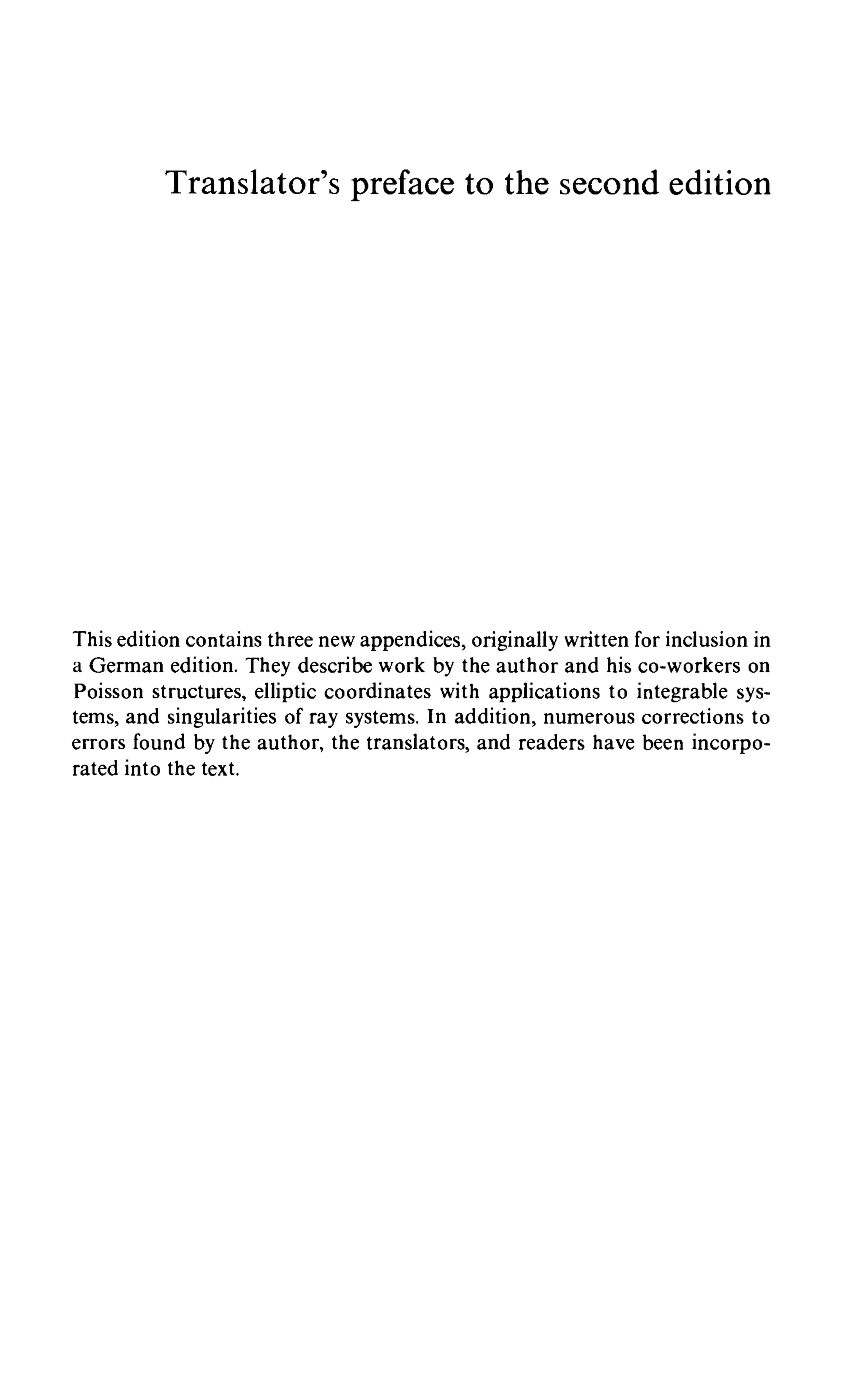 Translator's preface to the second edition

This edition contains three new appendices, originally written for inclusion in a German edition. They describe work by the author and his co-workers on Poisson structures, elliptic coordinates with applications to integrable systems, and singularities of ray systems. In addition, numerous corrections to errors found by the author, the translators, and readers have been incorporated into the text.